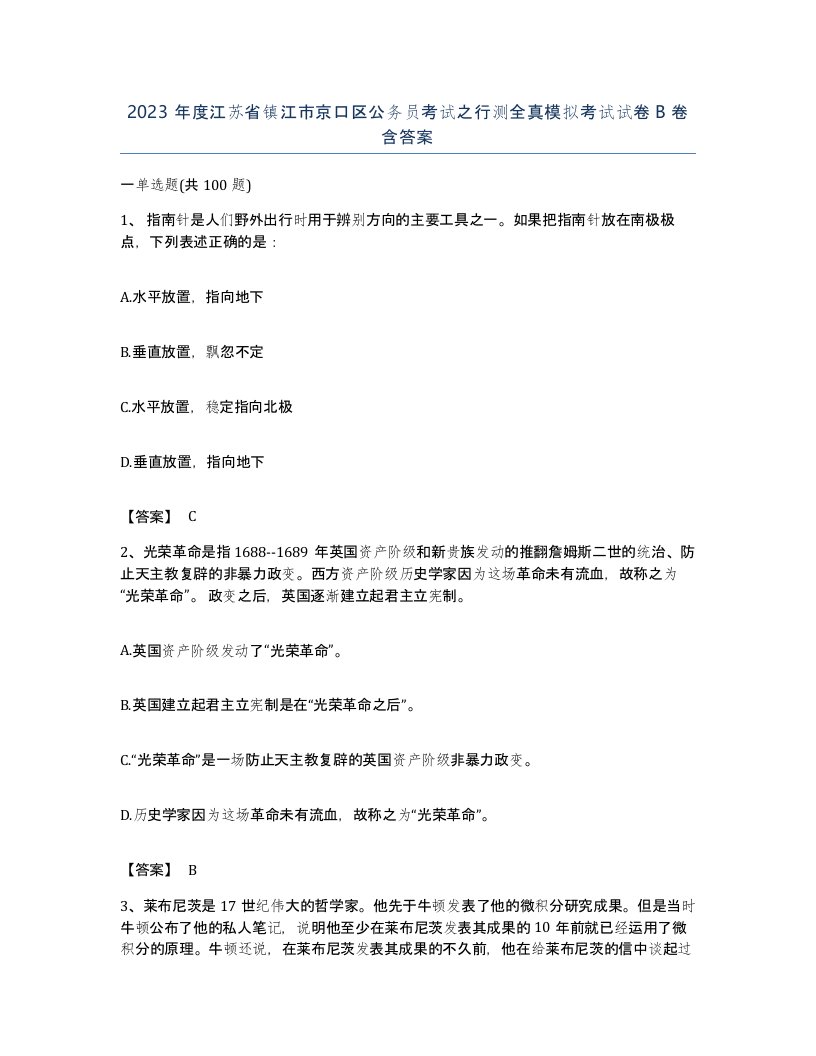 2023 年度江苏省镇江市京口区公务员考试之行测全真模拟考试试卷 B 卷含答案

一单选题(共 100 题)

1、 指南针是人们野外出行时用于辨别方向的主要工具之一。如果把指南针放在南极极点，下列表述正确的是：

A.水平放置，指向地下

B.垂直放置，飘忽不定

C.水平放置，稳定指向北极

D.垂直放置，指向地下

【答案】 C

2、光荣革命是指 1688--1689 年英国资产阶级和新贵族发动的推翻詹姆斯二世的统治、防止天主教复辟的非暴力政变。西方资产阶级历史学家因为这场革命未有流血，故称之为“光荣革命”。 政变之后，英国逐渐建立起君主立宪制。

A.英国资产阶级发动了“光荣革命”。

B.英国建立起君主立宪制是在“光荣革命之后”。

C.“光荣革命”是一场防止天主教复辟的英国资产阶级非暴力政变。

D.历史学家因为这场革命未有流血，故称之为“光荣革命”。

【答案】 B

3、莱布尼茨是 17 世纪伟大的哲学家。他先于牛顿发表了他的微积分研究成果。但是当时牛顿公布了他的私人笔记，说明他至少在莱布尼茨发表其成果的 10 年前就已经运用了微积分的原理。牛顿还说，在莱布尼茨发表其成果的不久前，他在给莱布尼茨的信中谈起过